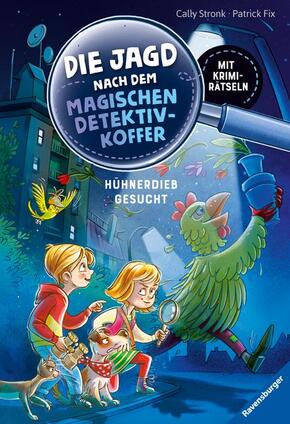 Cally Stronk · Patrick Fix

DIE JAGD NACH DEM MAGISCHEN DETEKTIV-KOFFER

MIT KRIMI-RÄTSELN

HÜHNERDIEB GESUCHT

Ravensburger